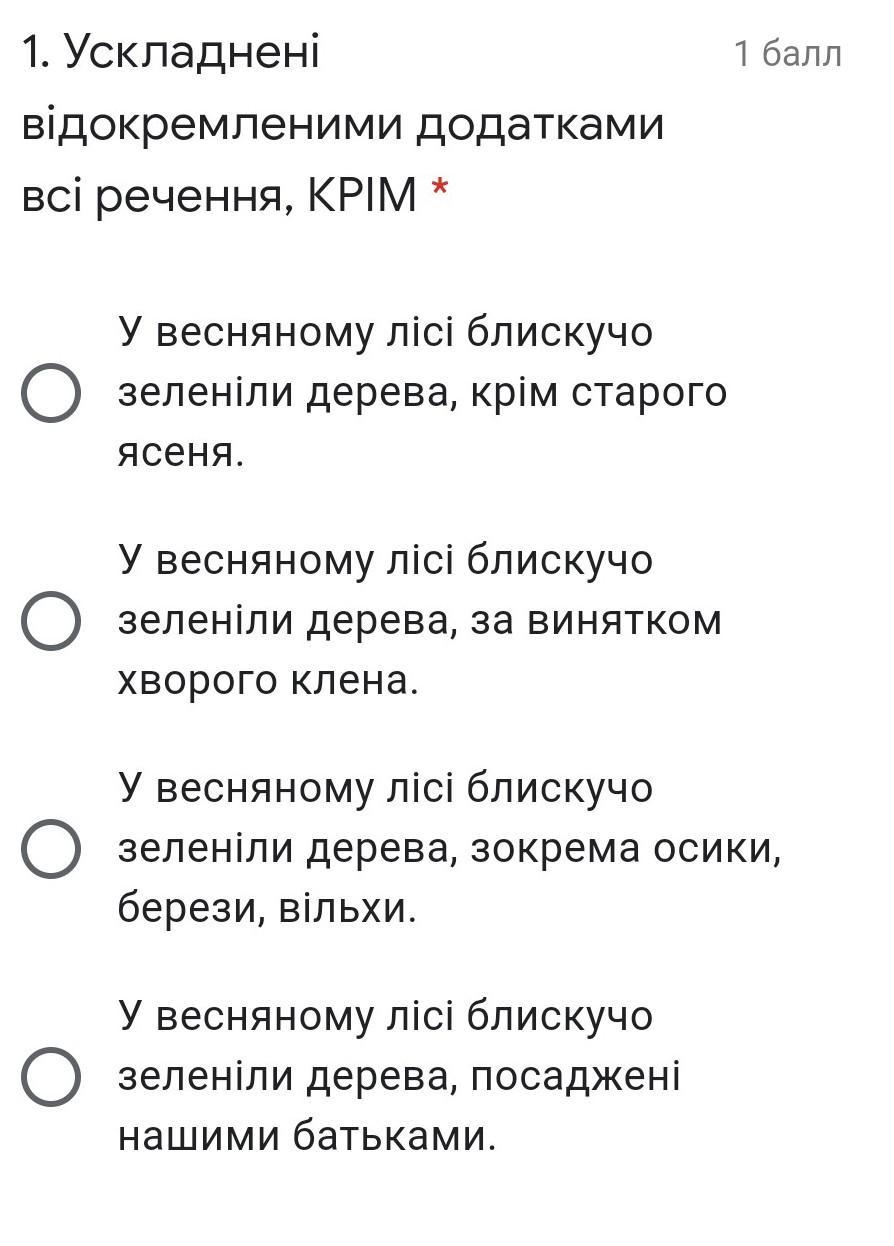 1. Ускладнені відокремленими додатками всі речення, КРІМ *

1 балл

У весняному лісі блискучо зеленіли дерева, крім старого ясеня.

У весняному лісі блискучо зеленіли дерева, за винятком хворого клена.

У весняному лісі блискучо зеленіли дерева, зокрема осики, берези, вільхи.

У весняному лісі блискучо зеленіли дерева, посаджені нашими батьками.